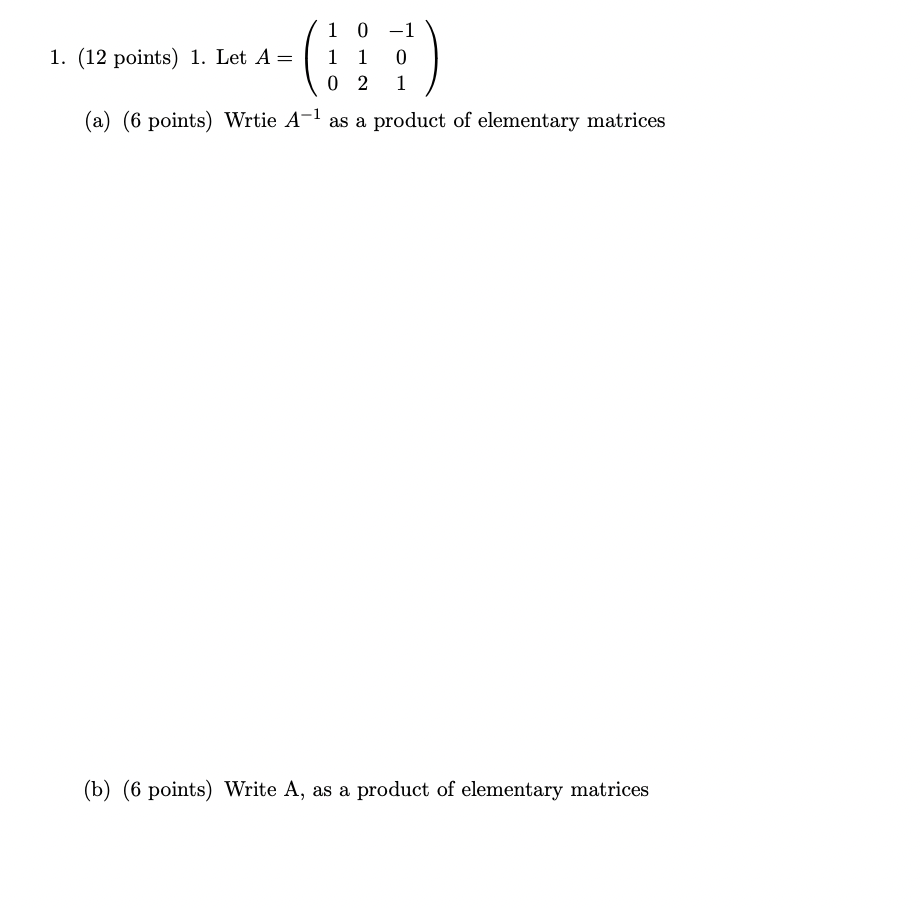 1. (12 points) 1. Let $A = \begin{pmatrix} 1 & 0 & -1 \\ 1 & 1 & 0 \\ 0 & 2 & 1 \end{pmatrix}$

(a) (6 points) Wrtie $A^{-1}$ as a product of elementary matrices

(b) (6 points) Write A, as a product of elementary matrices